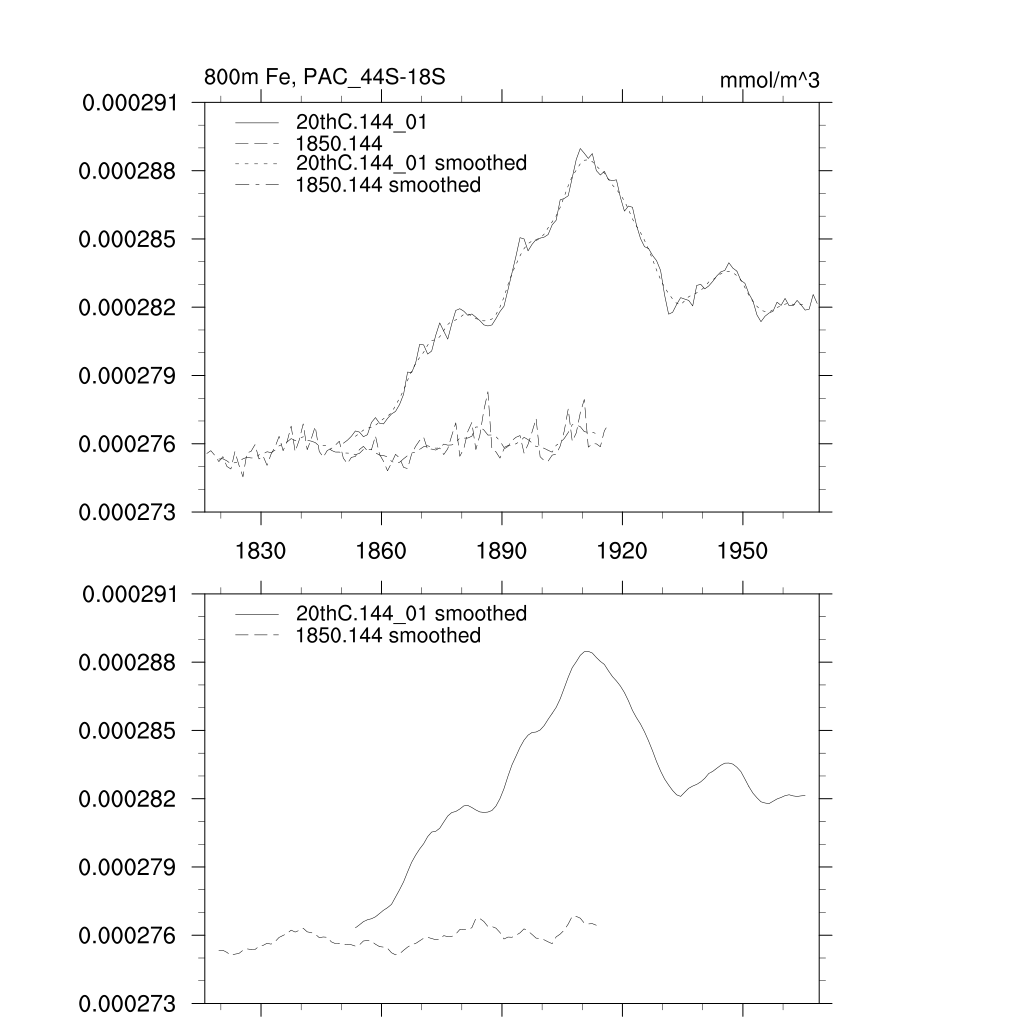 800m Fe, PAC_44S-18S

mmol/m^3

0.000291
0.000288
0.000285
0.000282
0.000279
0.000276
0.000273

20thC.144_01
1850.144
20thC.144_01 smoothed
1850.144 smoothed

1830
1860
1890
1920
1950

0.000291
0.000288
0.000285
0.000282
0.000279
0.000276
0.000273

20thC.144_01 smoothed
1850.144 smoothed